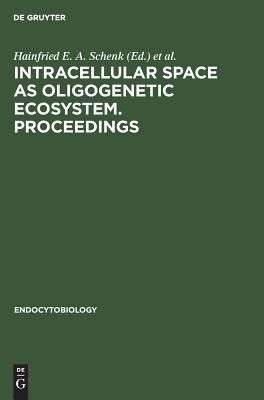 DE GRUYTER

Hainfried E. A. Schenk (Ed.) et al.

INTRACELLULAR SPACE AS OLIGOGENETIC ECOSYSTEM. PROCEEDINGS

ENDOCYTOBIOLOGY

DE
G